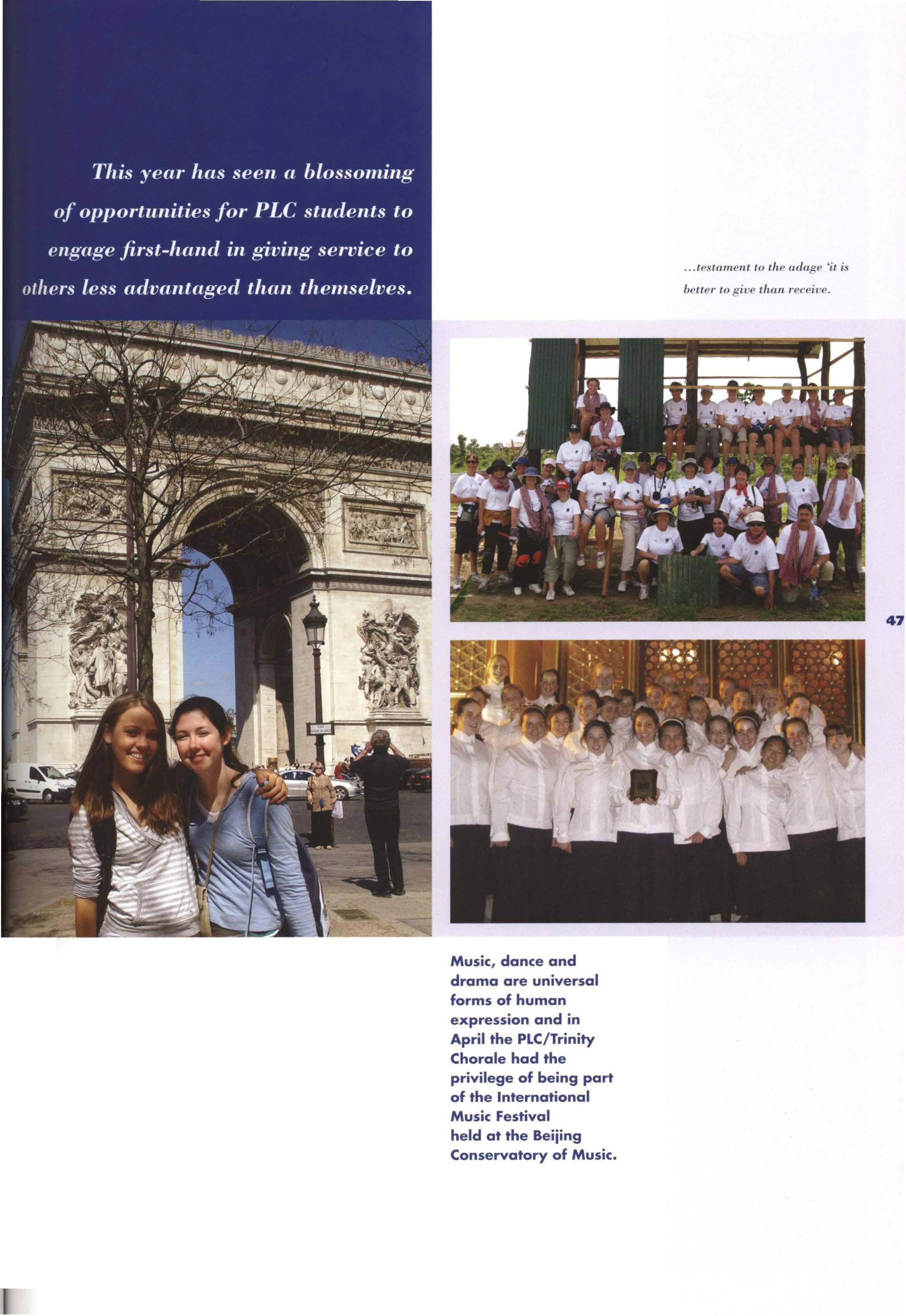 This year has seen a blossoming of opportunities for PLC students to engage first-hand in giving service to others less advantaged than themselves.

...testament to the adage 'it is better to give than receive.

47

Music, dance and drama are universal forms of human expression and in April the PLC/Trinity Chorale had the privilege of being part of the International Music Festival held at the Beijing Conservatory of Music.